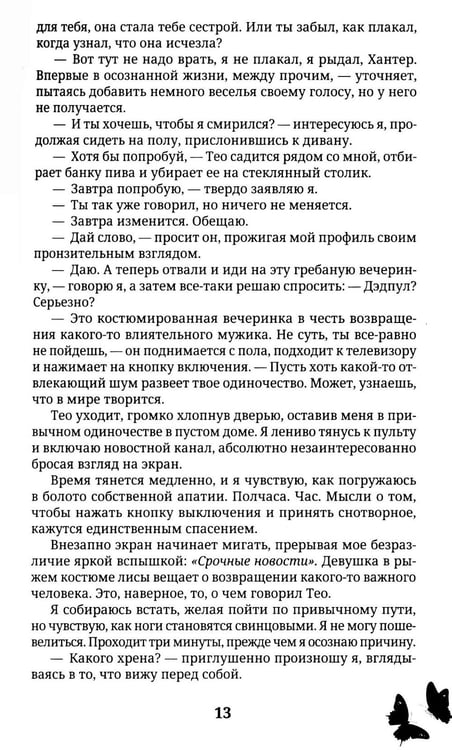 для тебя, она стала тебе сестрой. Или ты забыл, как плакал, когда узнал, что она исчезла?

— Вот тут не надо врать, я не плакал, я рыдал, Хантер. Впервые в осознанной жизни, между прочим, — уточняет, пытаясь добавить немного веселья своему голосу, но у него не получается.

— И ты хочешь, чтобы я смирился? — интересуюсь я, продолжая сидеть на полу, прислонившись к дивану.

— Хотя бы попробуй, — Тео садится рядом со мной, отбирает банку пива и убирает ее на стеклянный столик.

— Завтра попробую, — твердо заявляю я.

— Ты так уже говорил, но ничего не меняется.

— Завтра изменится. Обещаю.

— Дай слово, — просит он, прожигая мой профиль своим пронзительным взглядом.

— Даю. А теперь отвали и иди на эту гребаную вечеринку, — говорю я, а затем все-таки решаю спросить: — Дэдпул? Серьезно?

— Это костюмированная вечеринка в честь возвращения какого-то влиятельного мужика. Не суть, ты все-равно не пойдешь, — он поднимается с пола, подходит к телевизору и нажимает на кнопку включения. — Пусть хоть какой-то отвлекающий шум развеет твое одиночество. Может, узнаешь, что в мире творится.

Тео уходит, громко хлопнув дверью, оставив меня в привычном одиночестве в пустом доме. Я лениво тянусь к пульту и включаю новостной канал, абсолютно незаинтересованно бросая взгляд на экран.

Время тянется медленно, и я чувствую, как погружаюсь в болото собственной апатии. Полчаса. Час. Мысли о том, чтобы нажать кнопку выключения и принять снотворное, кажутся единственным спасением.

Внезапно экран начинает мигать, прерывая мое безразличие яркой вспышкой: «Срочные новости». Девушка в рыжем костюме лисы вещает о возвращении какого-то важного человека. Это, наверное, то, о чем говорил Тео.

Я собираюсь встать, желая пойти по привычному пути, но чувствую, как ноги становятся свинцовыми. Я не могу пошевелиться. Проходит три минуты, прежде чем я осознаю причину.

— Какого хрена? — приглушенно произношу я, вглядываясь в то, что вижу перед собой.

13